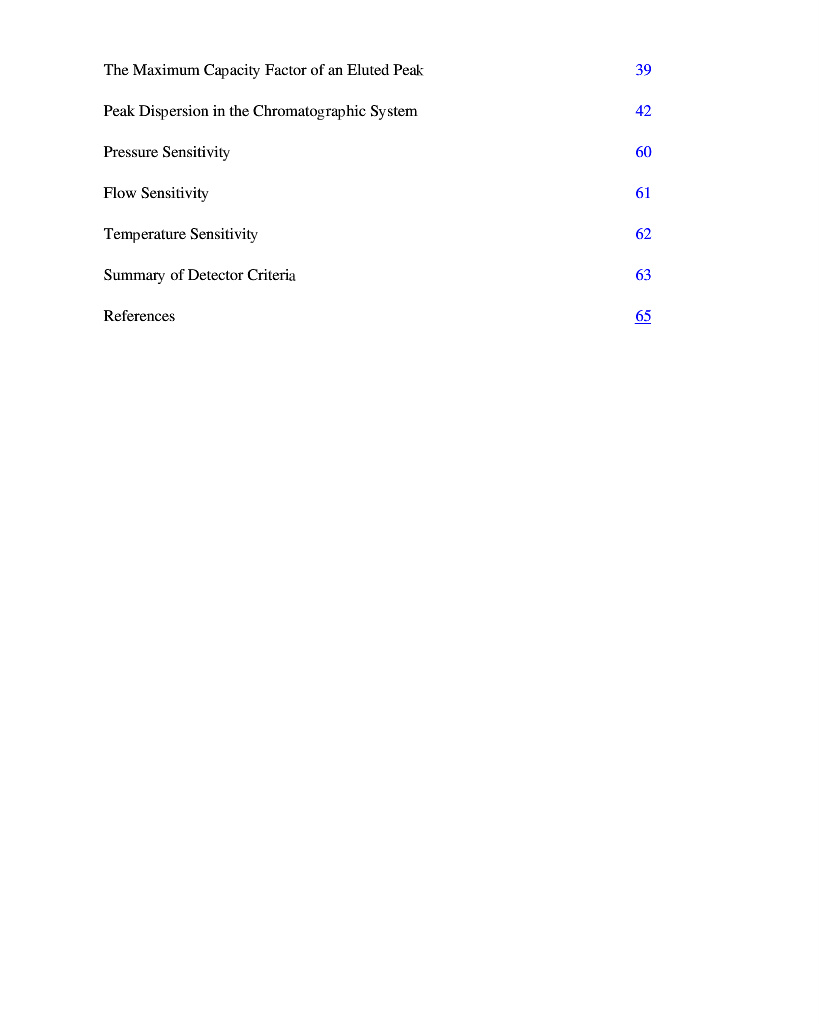 The Maximum Capacity Factor of an Eluted Peak 39

Peak Dispersion in the Chromatographic System 42

Pressure Sensitivity 60

Flow Sensitivity 61

Temperature Sensitivity 62

Summary of Detector Criteria 63

References 65